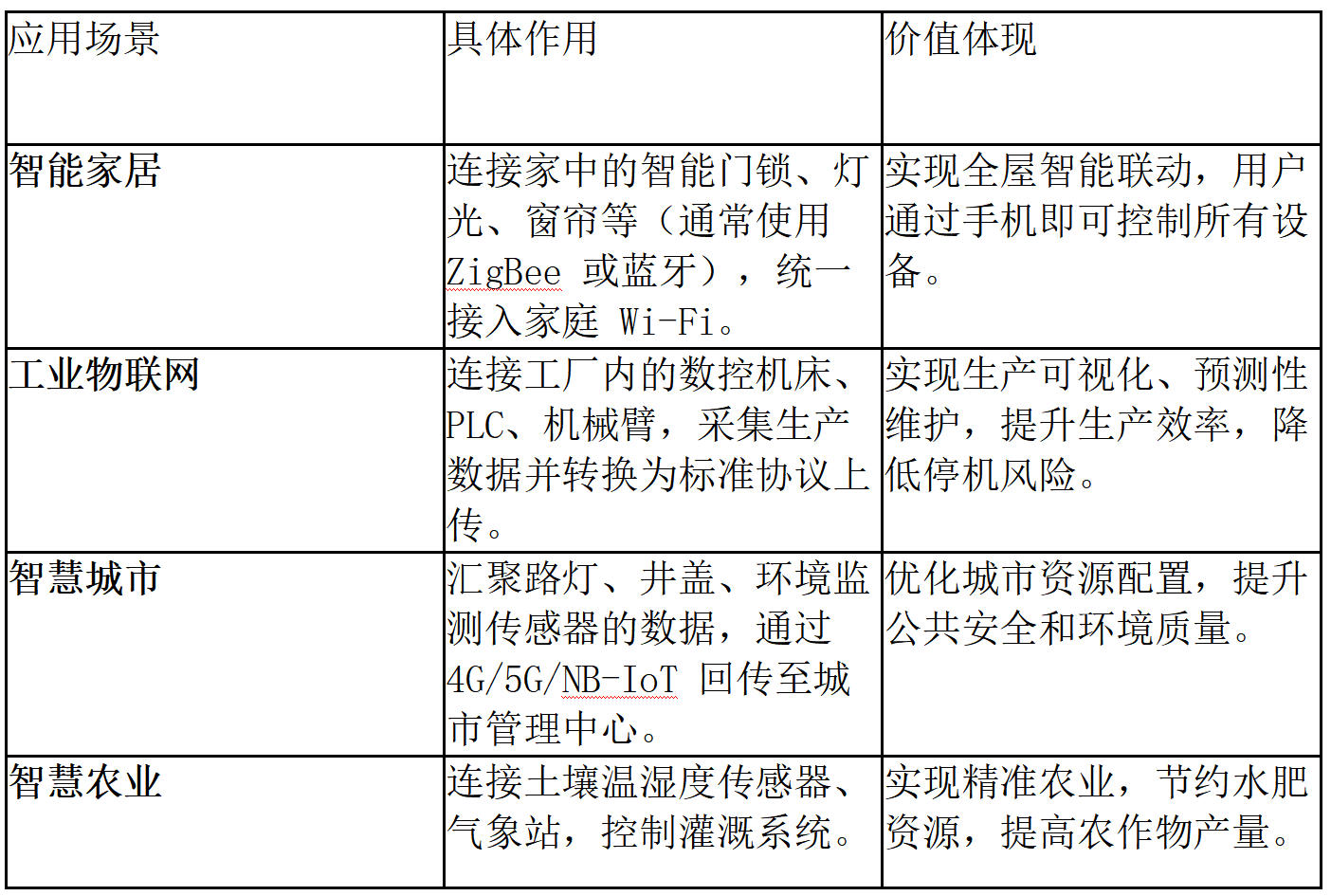 | 应用场景 | 具体作用 | 价值体现 |
|---|---|---|
| 智能家居 | 连接家中的智能门锁、灯光、窗帘等（通常使用 ZigBee 或蓝牙），统一接入家庭 Wi-Fi。 | 实现全屋智能联动，用户通过手机即可控制所有设备。 |
| 工业物联网 | 连接工厂内的数控机床、PLC、机械臂，采集生产数据并转换为标准协议上传。 | 实现生产可视化、预测性维护，提升生产效率，降低停机风险。 |
| 智慧城市 | 汇聚路灯、井盖、环境监测传感器的数据，通过 4G/5G/NB-IoT 回传至城市管理中心。 | 优化城市资源配置，提升公共安全和环境质量。 |
| 智慧农业 | 连接土壤温湿度传感器、气象站，控制灌溉系统。 | 实现精准农业，节约水肥资源，提高农作物产量。 |